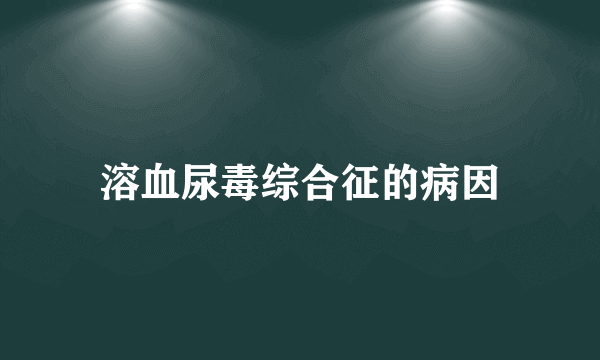 溶血尿毒综合征的病因